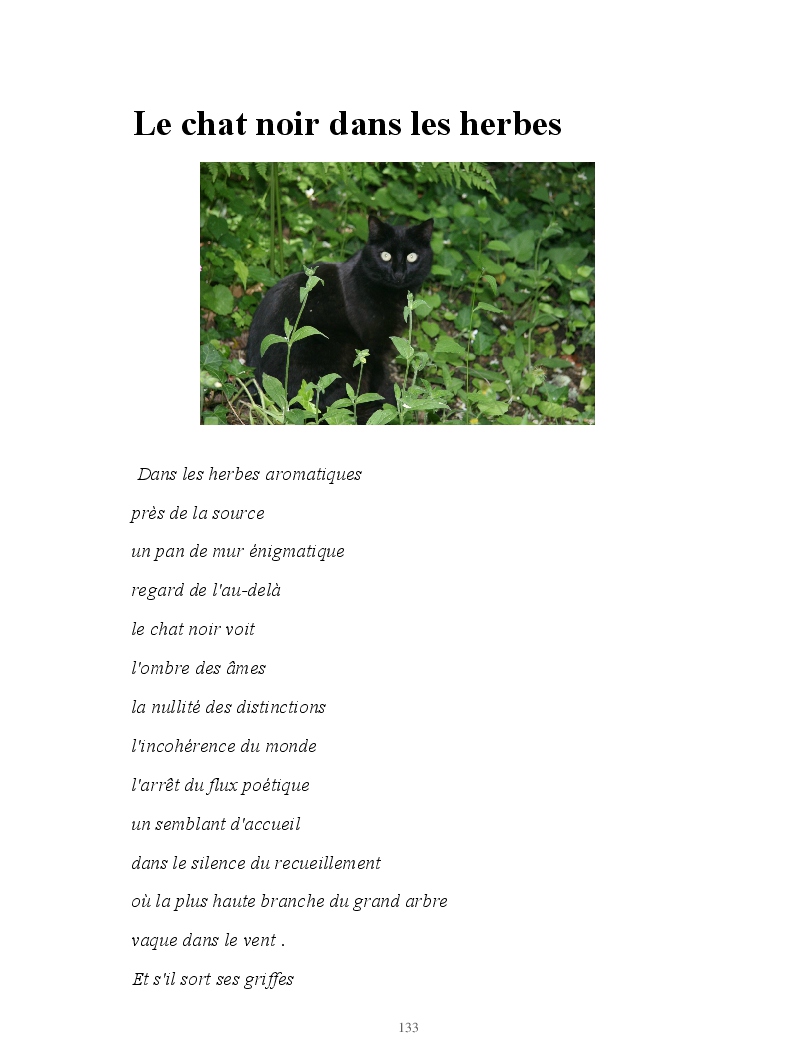 Le chat noir dans les herbes

Dans les herbes aromatiques
près de la source
un pan de mur énigmatique
regard de l'au-delà
le chat noir voit
l'ombre des âmes
la nullité des distinctions
l'incohérence du monde
l'arrêt du flux poétique
un semblant d'accueil
dans le silence du recueillement
où la plus haute branche du grand arbre
vaque dans le vent .
Et s'il sort ses griffes

133